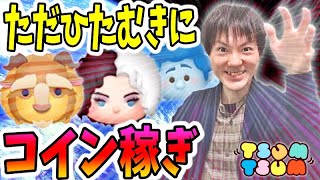 ただひたむきに

コイン稼ぎ

TSUM TSUM